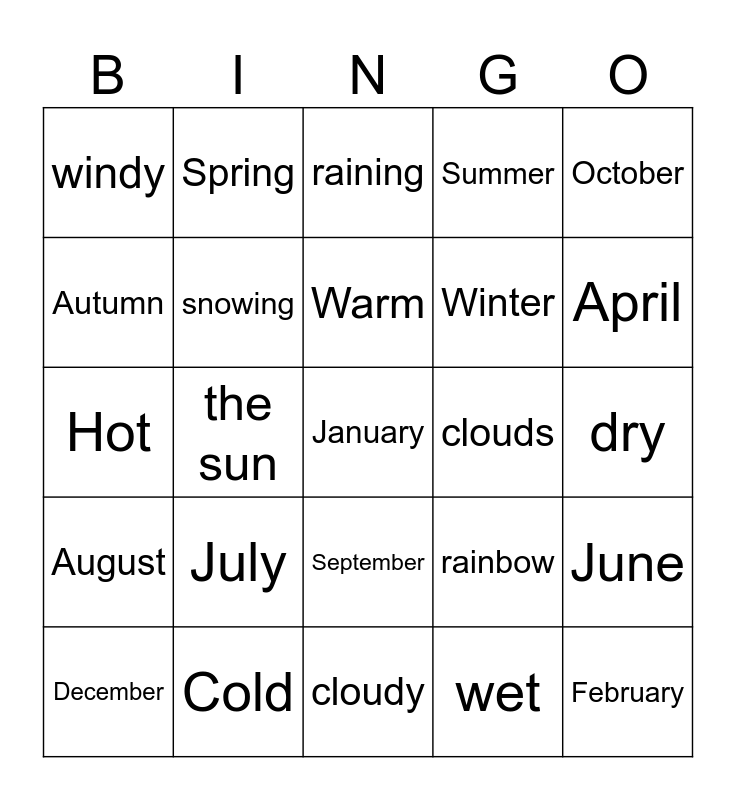 | B | I | N | G | O |
|---|---|---|---|---|
| windy | Spring | raining | Summer | October |
| Autumn | snowing | Warm | Winter | April |
| Hot | the sun | January | clouds | dry |
| August | July | September | rainbow | June |
| December | Cold | cloudy | wet | February |